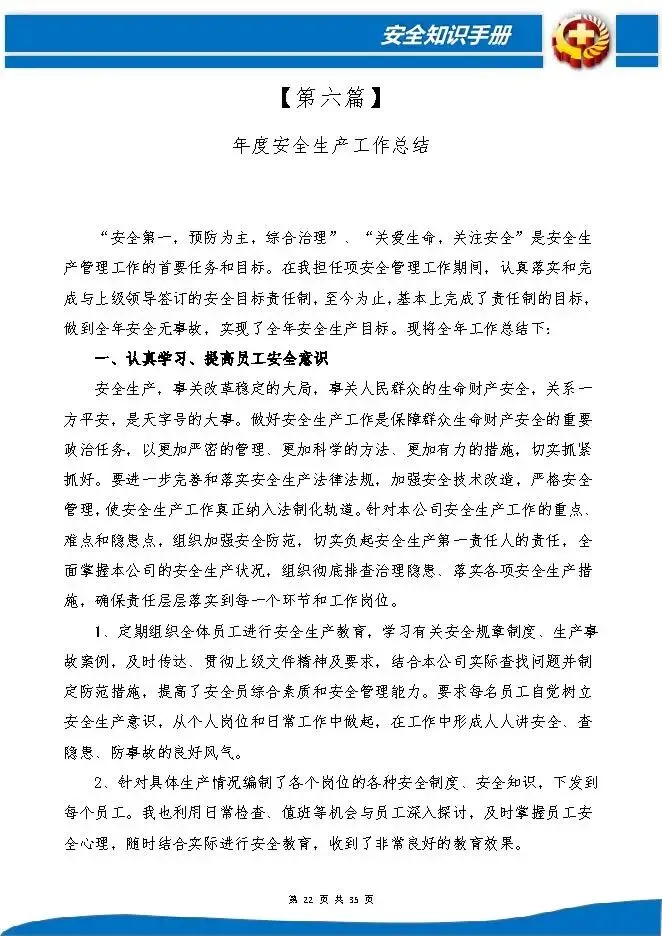 安全知识手册

【第六篇】

年度安全生产工作总结

“安全第一，预防为主，综合治理”、“关爱生命，关注安全”是安全生产管理工作的首要任务和目标。在我担任项安全管理工作期间，认真落实和完成与上级领导签订的安全目标责任制，至今为止，基本上完成了责任制的目标，做到全年安全无事故，实现了全年安全生产目标。现将全年工作总结下：

一、认真学习、提高员工安全意识

安全生产，事关改革稳定的大局，事关人民群众的生命财产安全，关系一方平安，是天字号的大事。做好安全生产工作是保障群众生命财产安全的重要政治任务，以更加严密的管理、更加科学的方法、更加有力的措施，切实抓紧抓好。要进一步完善和落实安全生产法律法规，加强安全技术改造，严格安全管理，使安全生产工作真正纳入法制化轨道。针对本公司安全生产工作的重点、难点和隐患点，组织加强安全防范，切实负起安全生产第一责任人的责任，全面掌握本公司的安全生产状况，组织彻底排查治理隐患、落实各项安全生产措施，确保责任层层落实到每一个环节和工作岗位。

1、定期组织全体员工进行安全生产教育，学习有关安全规章制度、生产事故案例，及时传达、贯彻上级文件精神及要求，结合本公司实际查找问题并制定防范措施，提高了安全员综合素质和安全管理能力。要求每名员工自觉树立安全生产意识，从个人岗位和日常工作中做起，在工作中形成人人讲安全、查隐患、防事故的良好风气。

2、针对具体生产情况编制了各个岗位的各种安全制度、安全知识，下发到每个员工。我也利用日常检查、值班等机会与员工深入探讨，及时掌握员工安全心理，随时结合实际进行安全教育，收到了非常良好的教育效果。

第 22 页 共 35 页